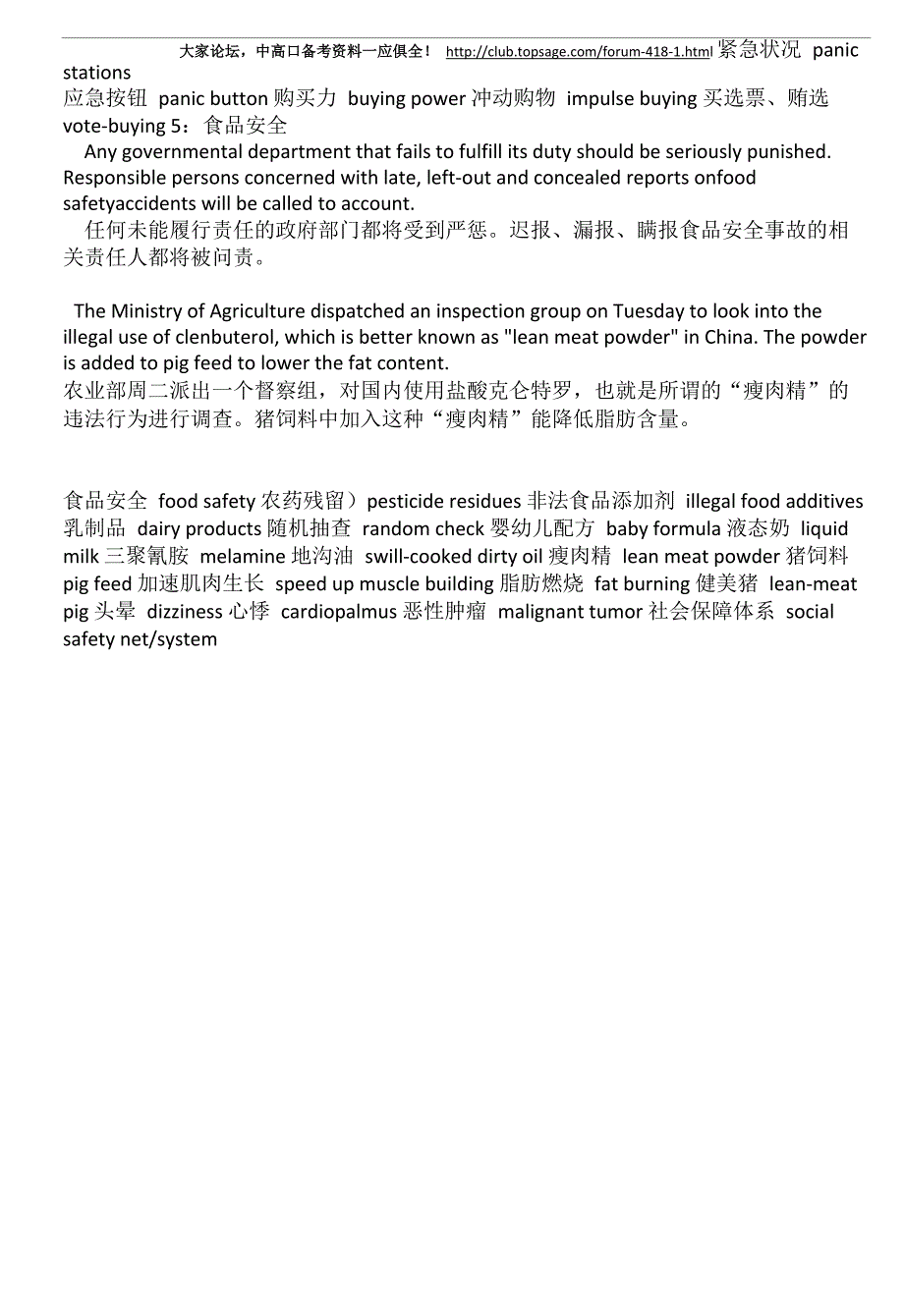 大家论坛，中高口备考资料一应俱全！ http://club.topsage.com/forum-418-1.html 紧急状况 panic stations
应急按钮 panic button 购买力 buying power 冲动购物 impulse buying 买选票、贿选 vote-buying 5：食品安全

Any governmental department that fails to fulfill its duty should be seriously punished. Responsible persons concerned with late, left-out and concealed reports onfood safetyaccidents will be called to account.

任何未能履行责任的政府部门都将受到严惩。迟报、漏报、瞒报食品安全事故的相关责任人都将被问责。

The Ministry of Agriculture dispatched an inspection group on Tuesday to look into the illegal use of clenbuterol, which is better known as "lean meat powder" in China. The powder is added to pig feed to lower the fat content.
农业部周二派出一个督察组，对国内使用盐酸克仑特罗，也就是所谓的“瘦肉精”的违法行为进行调查。猪饲料中加入这种“瘦肉精”能降低脂肪含量。

食品安全 food safety 农药残留）pesticide residues 非法食品添加剂 illegal food additives 乳制品 dairy products 随机抽查 random check 婴幼儿配方 baby formula 液态奶 liquid milk 三聚氰胺 melamine 地沟油 swill-cooked dirty oil 瘦肉精 lean meat powder 猪饲料 pig feed 加速肌肉生长 speed up muscle building 脂肪燃烧 fat burning 健美猪 lean-meat pig 头晕 dizziness 心悸 cardiopalmus 恶性肿瘤 malignant tumor 社会保障体系 social safety net/system